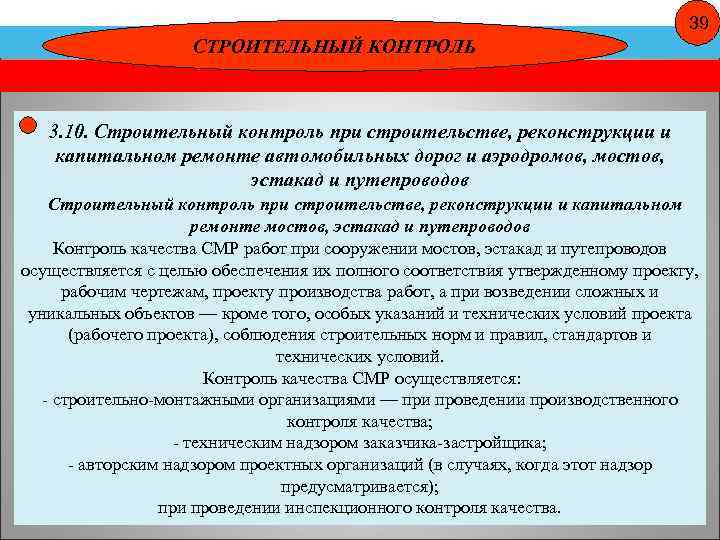 39

СТРОИТЕЛЬНЫЙ КОНТРОЛЬ

3.10. Строительный контроль при строительстве, реконструкции и капитальном ремонте автомобильных дорог и аэродромов, мостов, эстакад и путепроводов

Строительный контроль при строительстве, реконструкции и капитальном ремонте мостов, эстакад и путепроводов

Контроль качества СМР работ при сооружении мостов, эстакад и путепроводов осуществляется с целью обеспечения их полного соответствия утвержденному проекту, рабочим чертежам, проекту производства работ, а при возведении сложных и уникальных объектов — кроме того, особых указаний и технических условий проекта (рабочего проекта), соблюдения строительных норм и правил, стандартов и технических условий.

Контроль качества СМР осуществляется:

- строительно-монтажными организациями — при проведении производственного контроля качества;

- техническим надзором заказчика-застройщика;

- авторским надзором проектных организаций (в случаях, когда этот надзор предусматривается);

при проведении инспекционного контроля качества.